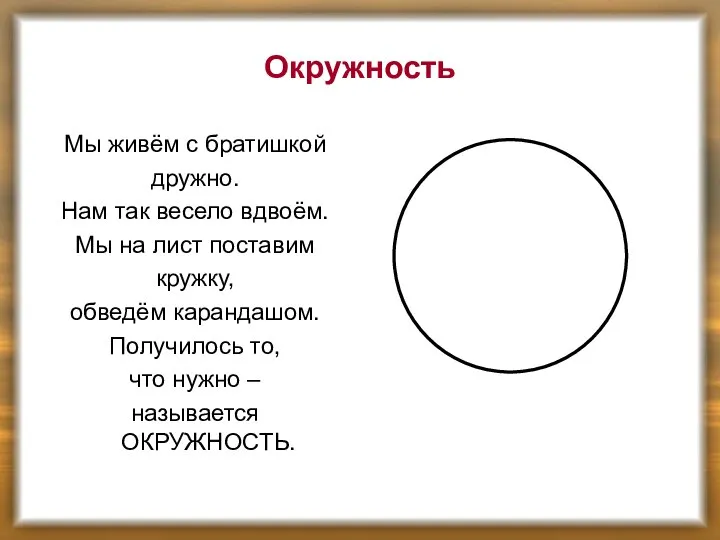 Окружность

Мы живём с братишкой дружно.
Нам так весело вдвоём.
Мы на лист поставим кружку,
обведём карандашом.
Получилось то,
что нужно –
называется
ОКРУЖНОСТЬ.